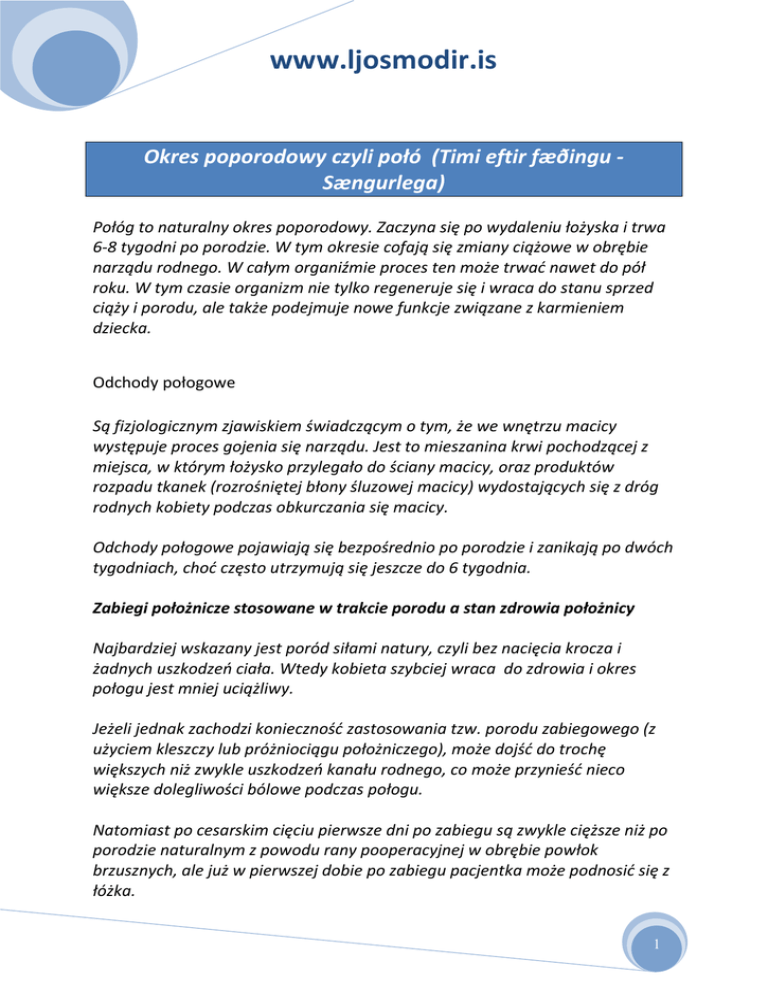 www.ljosmodir.is

Okres poporodowy czyli połó (Timi eftir fæðingu - Sængurlega)

Połóg to naturalny okres poporodowy. Zaczyna się po wydaleniu łożyska i trwa 6-8 tygodni po porodzie. W tym okresie cofają się zmiany ciążowe w obrębie narządu rodnego. W całym organiźmie proces ten może trwać nawet do pół roku. W tym czasie organizm nie tylko regeneruje się i wraca do stanu sprzed ciąży i porodu, ale także podejmuje nowe funkcje związane z karmieniem dziecka.

Odchody połogowe

Są fizjologicznym zjawiskiem świadczącym o tym, że we wnętrzu macicy występuje proces gojenia się narządu. Jest to mieszanina krwi pochodzącej z miejsca, w którym łożysko przylegało do ściany macicy, oraz produktów rozpadu tkanek (rozrośniętej błony śluzowej macicy) wydostających się z dróg rodnych kobiety podczas obkurczania się macicy.

Odchody połogowe pojawiają się bezpośrednio po porodzie i zanikają po dwóch tygodniach, choć często utrzymują się jeszcze do 6 tygodnia.

Zabiegi położnicze stosowane w trakcie porodu a stan zdrowia położnicy

Najbardziej wskazany jest poród siłami natury, czyli bez nacięcia krocza i żadnych uszkodzeń ciała. Wtedy kobieta szybciej wraca do zdrowia i okres połogu jest mniej uciążliwy.

Jeżeli jednak zachodzi konieczność zastosowania tzw. porodu zabiegowego (z użyciem kleszczy lub próżniociągu położniczego), może dojść do trochę większych niż zwykle uszkodzeń kanału rodnego, co może przynieść nieco większe dolegliwości bólowe podczas połogu.

Natomiast po cesarskim cięciu pierwsze dni po zabiegu są zwykle cięższe niż po porodzie naturalnym z powodu rany pooperacyjnej w obrębie powłok brzusznych, ale już w pierwszej dobie po zabiegu pacjentka może podnosić się z łóżka.

1